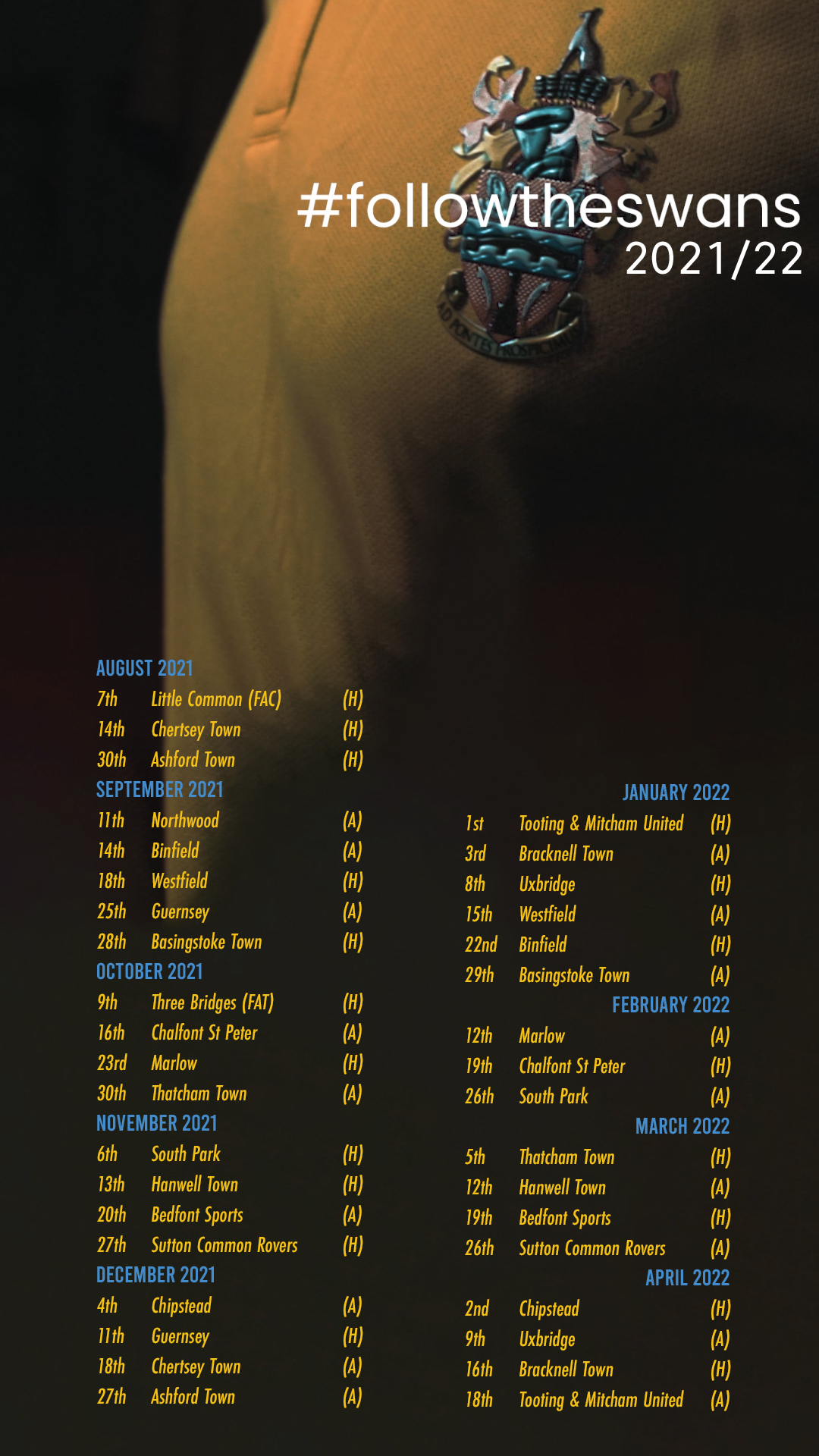 #followtheswans
2021/22

AUGUST 2021
7th Little Common (FAC) (H)
14th Chertsey Town (H)
30th Ashford Town (H)
SEPTEMBER 2021
11th Northwood (A)
14th Binfield (A)
18th Westfield (H)
25th Guernsey (A)
28th Basingstoke Town (H)
OCTOBER 2021
9th Three Bridges (FAT) (H)
16th Chalfont St Peter (A)
23rd Marlow (H)
30th Thatcham Town (A)
NOVEMBER 2021
6th South Park (H)
13th Hanwell Town (H)
20th Bedfont Sports (A)
27th Sutton Common Rovers (H)
DECEMBER 2021
4th Chipstead (A)
11th Guernsey (H)
18th Chertsey Town (A)
27th Ashford Town (A)

JANUARY 2022
1st Tooting & Mitcham United (H)
3rd Bracknell Town (A)
8th Uxbridge (H)
15th Westfield (A)
22nd Binfield (H)
29th Basingstoke Town (A)
FEBRUARY 2022
12th Marlow (A)
19th Chalfont St Peter (H)
26th South Park (A)
MARCH 2022
5th Thatcham Town (H)
12th Hanwell Town (A)
19th Bedfont Sports (H)
26th Sutton Common Rovers (A)
APRIL 2022
2nd Chipstead (H)
9th Uxbridge (A)
16th Bracknell Town (H)
18th Tooting & Mitcham United (A)